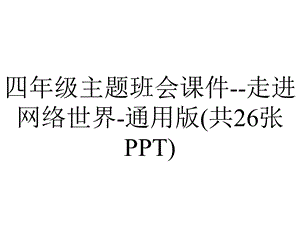 四年级主题班会课件--走进网络世界-通用版(共26张PPT)